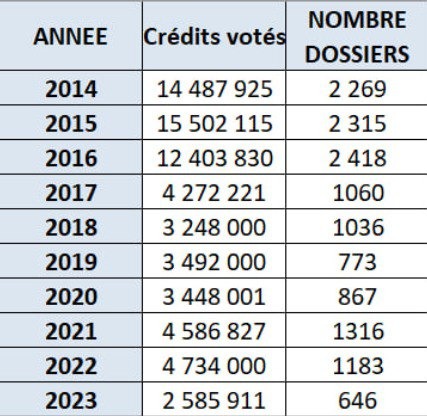 | ANNEE | Crédits votés | NOMBRE DOSSIERS |
|---|---|---|
| 2014 | 14 487 925 | 2 269 |
| 2015 | 15 502 115 | 2 315 |
| 2016 | 12 403 830 | 2 418 |
| 2017 | 4 272 221 | 1060 |
| 2018 | 3 248 000 | 1036 |
| 2019 | 3 492 000 | 773 |
| 2020 | 3 448 001 | 867 |
| 2021 | 4 586 827 | 1316 |
| 2022 | 4 734 000 | 1183 |
| 2023 | 2 585 911 | 646 |